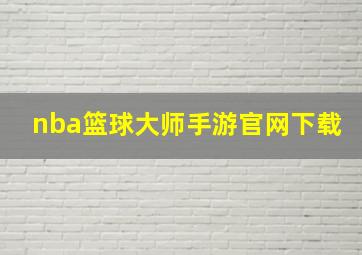 nba篮球大师手游官网下载